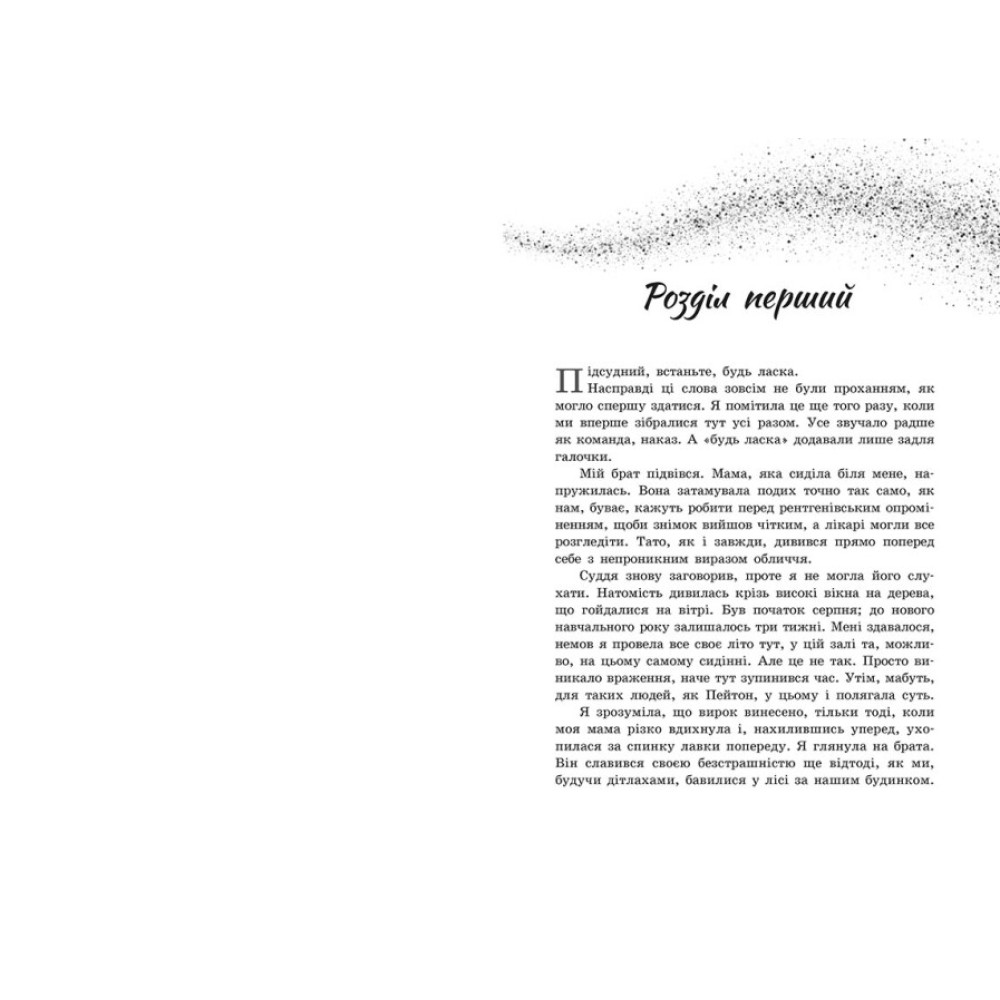 Розділ перший

Підсудний, встаньте, будь ласка.

Насправді ці слова зовсім не були проханням, як могло спершу здатися. Я помітила це ще того разу, коли ми вперше зібралися тут усі разом. Усе звучало радше як команда, наказ. А «будь ласка» додавали лише задля галочки.

Мій брат підвівся. Мама, яка сиділа біля мене, напружилась. Вона затамувала подих точно так само, як нам, буває, кажуть робити перед рентгенівським опроміненням, щоби знімок вийшов чітким, а лікарі могли все розгледіти. Тато, як і завжди, дивився прямо поперед себе з непроникним виразом обличчя.

Суддя знову заговорив, проте я не могла його слухати. Натомість дивилась крізь високі вікна на дерева, що гойдалися на вітрі. Був початок серпня; до нового навчального року залишалось три тижні. Мені здавалося, немов я провела все своє літо тут, у цій залі та, можливо, на цьому самому сидінні. Але це не так. Просто виникало враження, наче тут зупинився час. Утім, мабуть, для таких людей, як Пейтон, у цьому і полягала суть.

Я зрозуміла, що вирок винесено, тільки тоді, коли моя мама різко вдихнула і, нахилившись уперед, ухопилася за спинку лавки попереду. Я глянула на брата. Він славився своєю безстрашністю ще відтоді, як ми, будучи дітлахами, бавилися у лісі за нашим будинком.